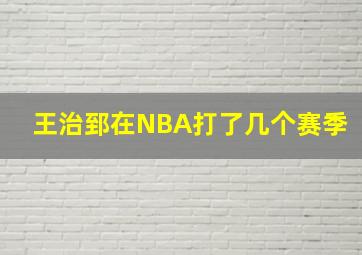 王治郅在NBA打了几个赛季